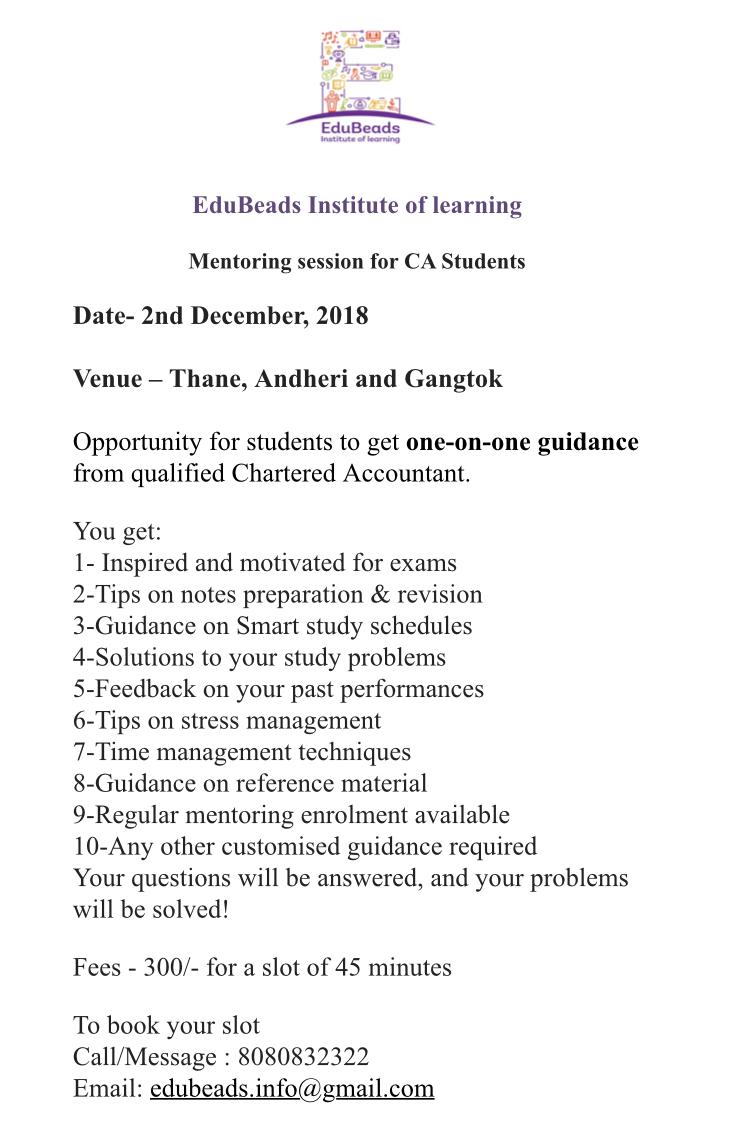 EduBeads
Institute of learning

EduBeads Institute of learning

Mentoring session for CA Students

Date- 2nd December, 2018

Venue – Thane, Andheri and Gangtok

Opportunity for students to get one-on-one guidance from qualified Chartered Accountant.

You get:
1- Inspired and motivated for exams
2-Tips on notes preparation & revision
3-Guidance on Smart study schedules
4-Solutions to your study problems
5-Feedback on your past performances
6-Tips on stress management
7-Time management techniques
8-Guidance on reference material
9-Regular mentoring enrolment available
10-Any other customised guidance required
Your questions will be answered, and your problems will be solved!

Fees - 300/- for a slot of 45 minutes

To book your slot
Call/Message : 8080832322
Email: edubeads.info@gmail.com